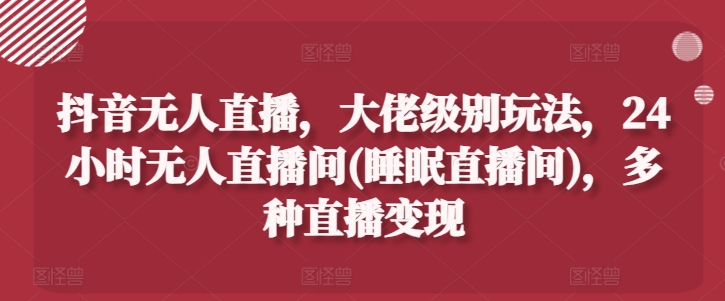 图怪兽 图怪兽 图怪兽

抖音无人直播，大佬级别玩法，24小时无人直播间(睡眠直播间)，多种直播变现

图怪兽 图怪兽 图怪兽